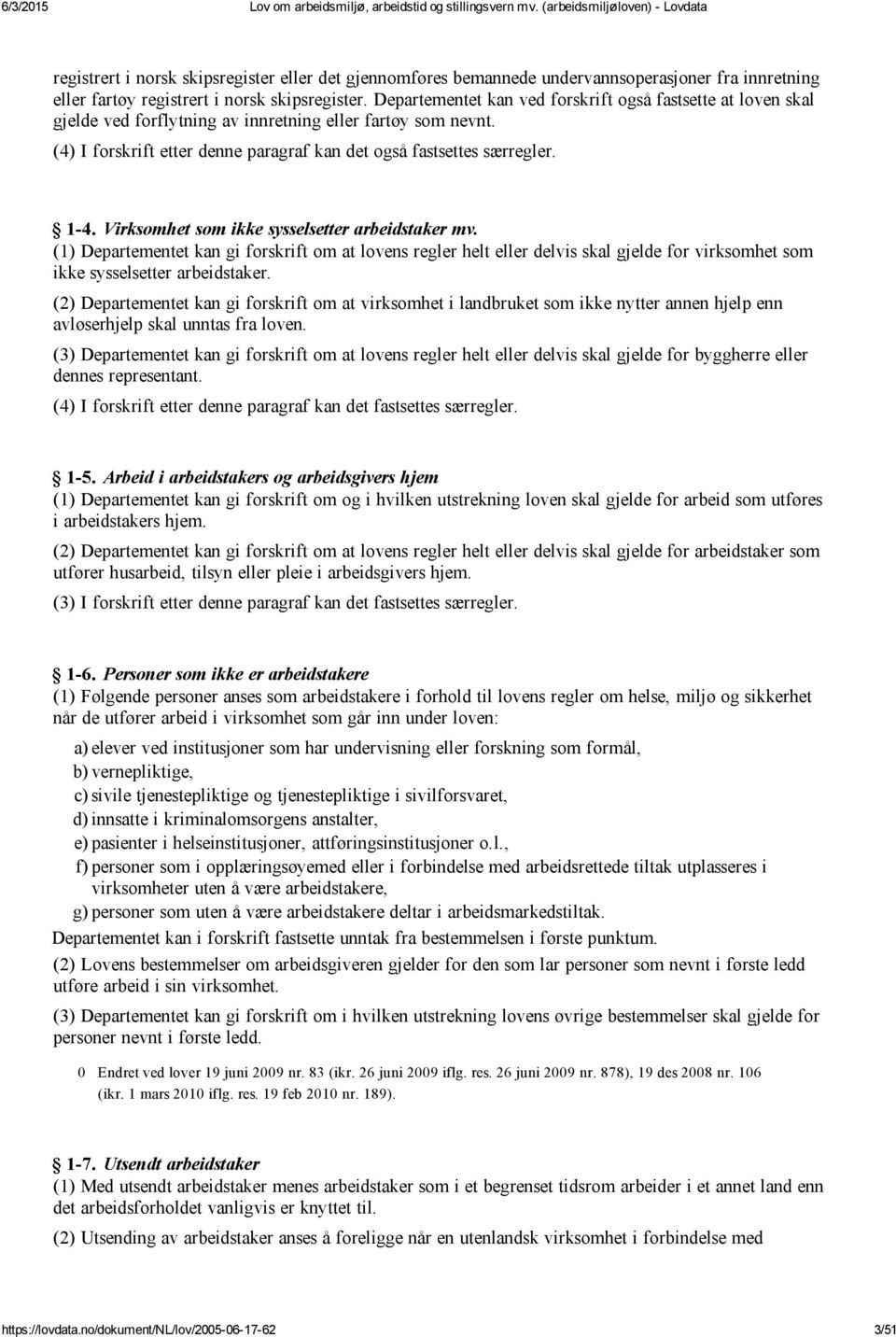 6/3/2015 Lov om arbeidsmiljø, arbeidstid og stillingsvern mv. (arbeidsmiljøloven) - Lovdata

registrert i norsk skipsregister eller det gjennomføres bemannede undervannsoperasjoner fra innretning eller fartøy registrert i norsk skipsregister. Departementet kan ved forskrift også fastsette at loven skal gjelde ved forflytning av innretning eller fartøy som nevnt.

(4) I forskrift etter denne paragraf kan det også fastsettes særregler.

1-4. Virksomhet som ikke sysselsetter arbeidstaker mv.

(1) Departementet kan gi forskrift om at lovens regler helt eller delvis skal gjelde for virksomhet som ikke sysselsetter arbeidstaker.

(2) Departementet kan gi forskrift om at virksomhet i landbruket som ikke nytter annen hjelp enn avløserhjelp skal unntas fra loven.

(3) Departementet kan gi forskrift om at lovens regler helt eller delvis skal gjelde for byggherre eller dennes representant.

(4) I forskrift etter denne paragraf kan det fastsettes særregler.

1-5. Arbeid i arbeidstakers og arbeidsgivers hjem

(1) Departementet kan gi forskrift om og i hvilken utstrekning loven skal gjelde for arbeid som utføres i arbeidstakers hjem.

(2) Departementet kan gi forskrift om at lovens regler helt eller delvis skal gjelde for arbeidstaker som utfører husarbeid, tilsyn eller pleie i arbeidsgivers hjem.

(3) I forskrift etter denne paragraf kan det fastsettes særregler.

1-6. Personer som ikke er arbeidstakere

(1) Følgende personer anses som arbeidstakere i forhold til lovens regler om helse, miljø og sikkerhet når de utfører arbeid i virksomhet som går inn under loven:

a) elever ved institusjoner som har undervisning eller forskning som formål,
b) vernepliktige,
c) sivile tjenestepliktige og tjenestepliktige i sivilforsvaret,
d) innsatte i kriminalomsorgens anstalter,
e) pasienter i helseinstitusjoner, attføringsinstitusjoner o.l.,
f) personer som i opplæringsøyemed eller i forbindelse med arbeidsrettede tiltak utplasseres i virksomheter uten å være arbeidstakere,
g) personer som uten å være arbeidstakere deltar i arbeidsmarkedstiltak.

Departementet kan i forskrift fastsette unntak fra bestemmelsen i første punktum.

(2) Lovens bestemmelser om arbeidsgiveren gjelder for den som lar personer som nevnt i første ledd utføre arbeid i sin virksomhet.

(3) Departementet kan gi forskrift om i hvilken utstrekning lovens øvrige bestemmelser skal gjelde for personer nevnt i første ledd.

0 Endret ved lover 19 juni 2009 nr. 83 (ikr. 26 juni 2009 iflg. res. 26 juni 2009 nr. 878), 19 des 2008 nr. 106 (ikr. 1 mars 2010 iflg. res. 19 feb 2010 nr. 189).

1-7. Utsendt arbeidstaker

(1) Med utsendt arbeidstaker menes arbeidstaker som i et begrenset tidsrom arbeider i et annet land enn det arbeidsforholdet vanligvis er knyttet til.

(2) Utsending av arbeidstaker anses å foreligge når en utenlandsk virksomhet i forbindelse med

https://lovdata.no/dokument/NL/lov/2005-06-17-62 3/51